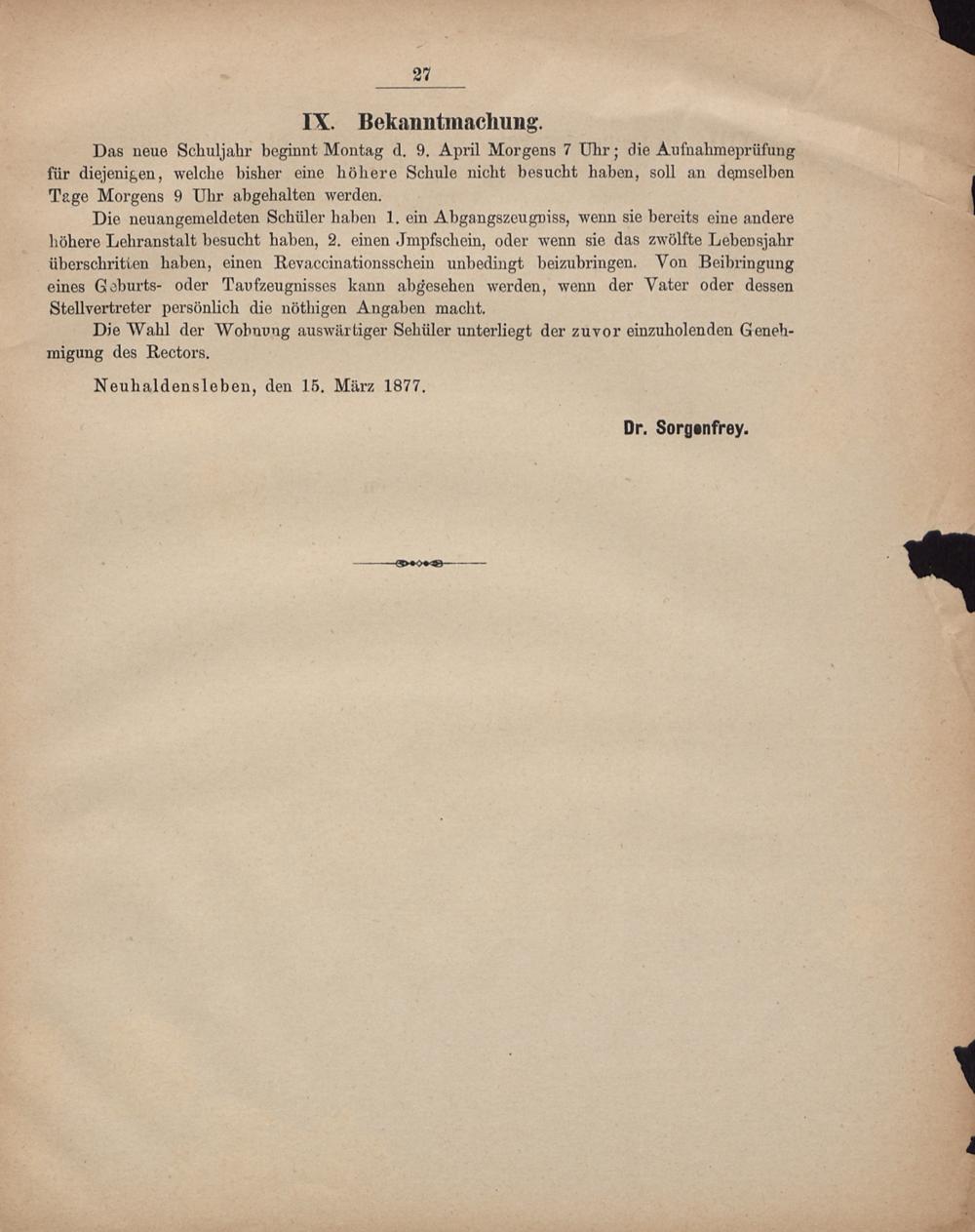 27

IX. Bekanntmachung.

Das neue Schuljahr beginnt Montag d. 9. April Morgens 7 Uhr; die Aufnahmeprüfung für diejenigen, welche bisher eine höhere Schule nicht besucht haben, soll an demselben Tage Morgens 9 Uhr abgehalten werden.

Die neuangemeldeten Schüler haben 1. ein Abgangszeugniss, wenn sie bereits eine andere höhere Lehranstalt besucht haben, 2. einen Jmpfschein, oder wenn sie das zwölfte Lebensjahr überschritten haben, einen Revaccinationsschein unbedingt beizubringen. Von Beibringung eines Geburts- oder Taufzeugnisses kann abgesehen werden, wenn der Vater oder dessen Stellvertreter persönlich die nöthigen Angaben macht.

Die Wahl der Wohnung auswärtiger Schüler unterliegt der zuvor einzuholenden Genehmigung des Rectors.

Neuhaldensleben, den 15. März 1877.

Dr. Sorgenfrey.